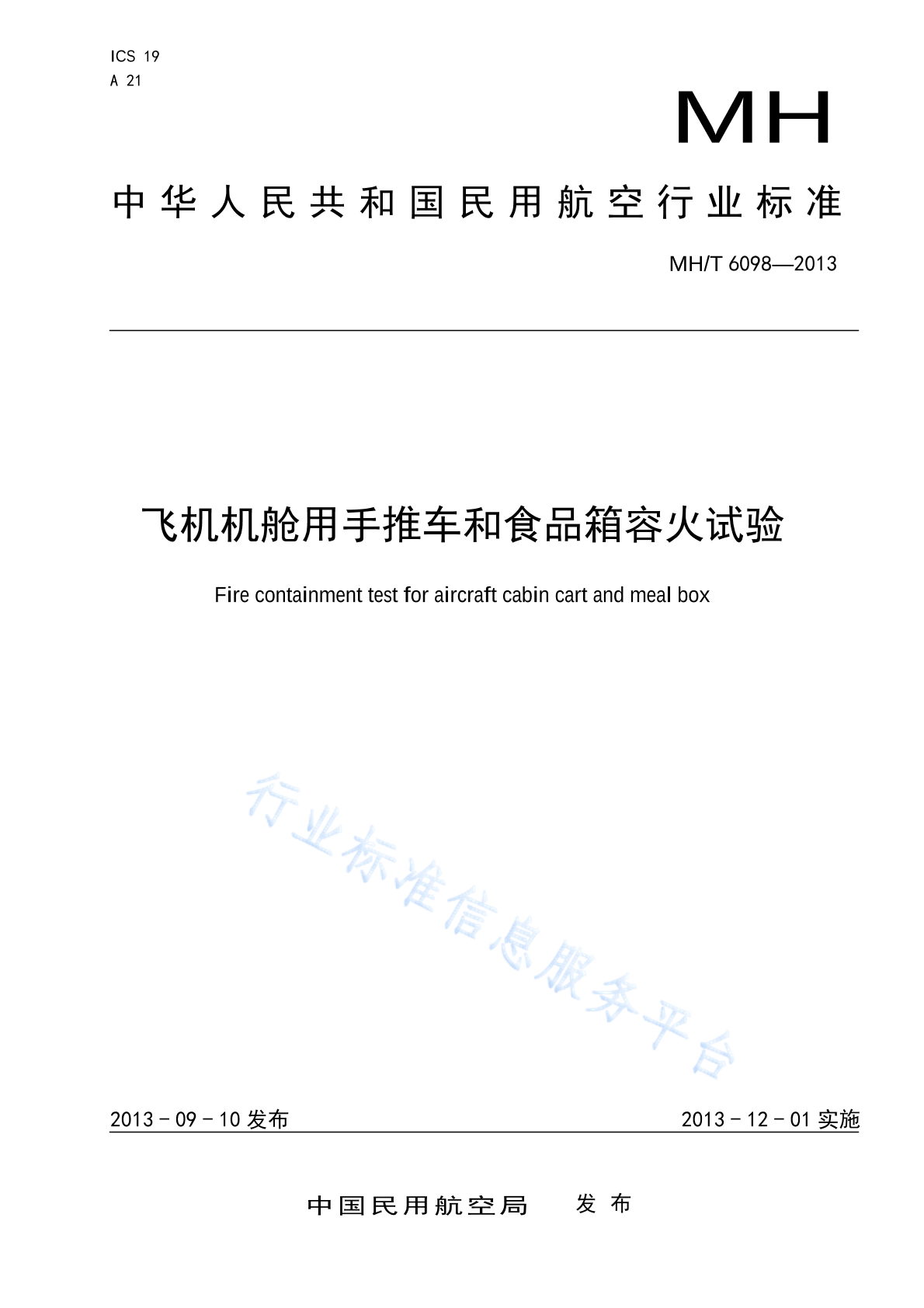 ICS 19
A 21

MH

中华人民共和国民用航空行业标准

MH/T 6098—2013

飞机机舱用手推车和食品箱容火试验

Fire containment test for aircraft cabin cart and meal box

行业标准信息服务平台

2013－09－10 发布

2013－12－01 实施

中国民用航空局 发布